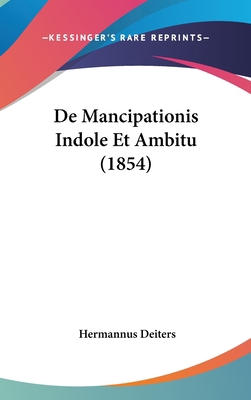 —KESSINGER'S RARE REPRINTS—

De Mancipationis Indole Et Ambitu (1854)

Hermannus Deiters